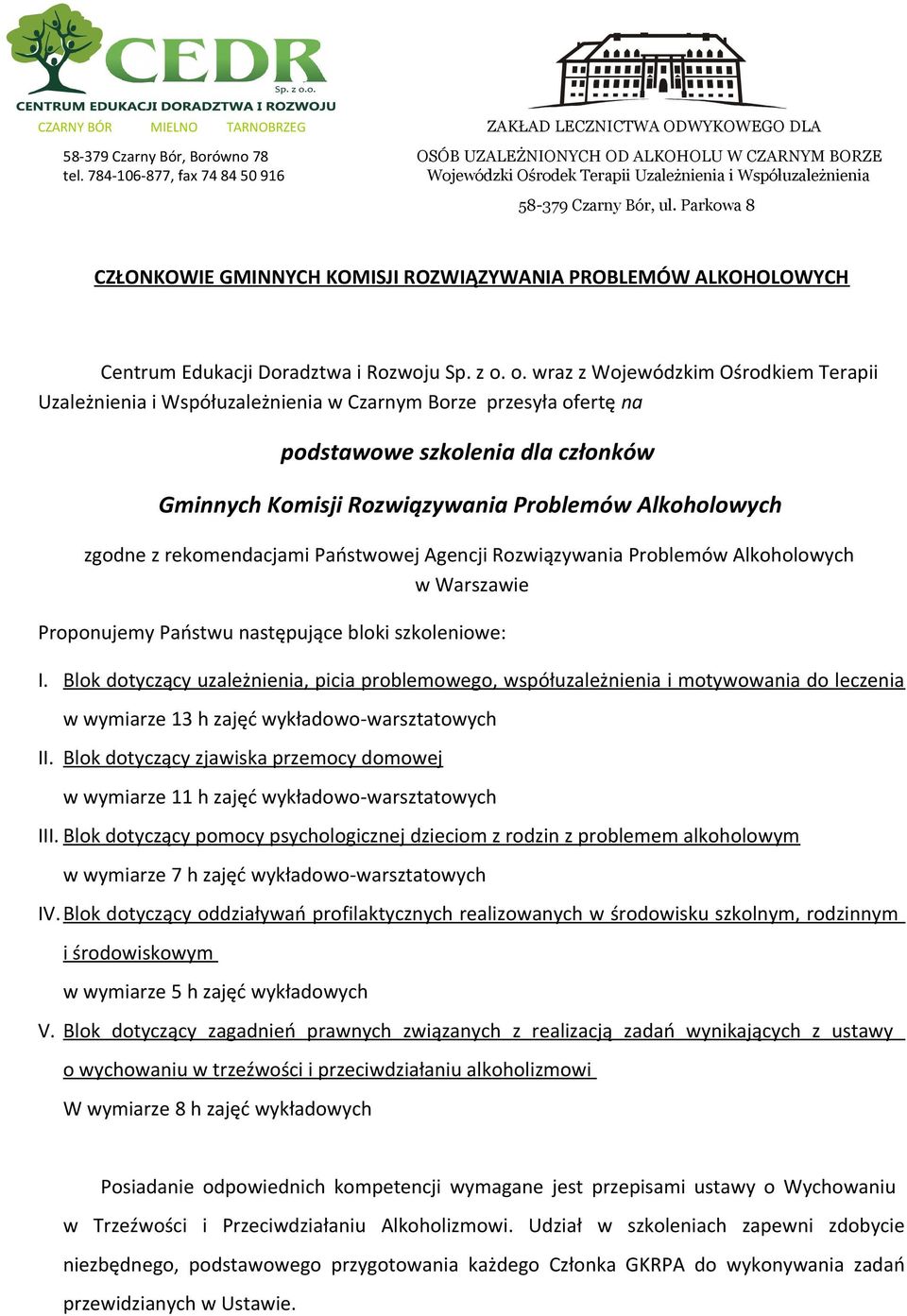 CEDR
Sp. z o.o.
CENTRUM EDUKACJI DORADZTWA I ROZWOJU
CZARNY BÓR MIELNO TARNOBRZEG

58-379 Czarny Bór, Borówno 78
tel. 784-106-877, fax 74 84 50 916

ZAKŁAD LECZNICTWA ODWYKOWEGO DLA
OSÓB UZALEŻNIONYCH OD ALKOHOLU W CZARNYM BORZE
Wojewódzki Ośrodek Terapii Uzależnienia i Współuzależnienia
58-379 Czarny Bór, ul. Parkowa 8

CZŁONKOWIE GMINNYCH KOMISJI ROZWIĄZYWANIA PROBLEMÓW ALKOHOLOWYCH

Centrum Edukacji Doradztwa i Rozwoju Sp. z o. o. wraz z Wojewódzkim Ośrodkiem Terapii Uzależnienia i Współuzależnienia w Czarnym Borze przesyła ofertę na

podstawowe szkolenia dla członków

Gminnych Komisji Rozwiązywania Problemów Alkoholowych

zgodne z rekomendacjami Państwowej Agencji Rozwiązywania Problemów Alkoholowych w Warszawie

Proponujemy Państwu następujące bloki szkoleniowe:

I. Blok dotyczący uzależnienia, picia problemowego, współuzależnienia i motywowania do leczenia
w wymiarze 13 h zajęć wykładowo-warsztatowych
II. Blok dotyczący zjawiska przemocy domowej
w wymiarze 11 h zajęć wykładowo-warsztatowych
III. Blok dotyczący pomocy psychologicznej dzieciom z rodzin z problemem alkoholowym
w wymiarze 7 h zajęć wykładowo-warsztatowych
IV. Blok dotyczący oddziaływań profilaktycznych realizowanych w środowisku szkolnym, rodzinnym i środowiskowym
w wymiarze 5 h zajęć wykładowych
V. Blok dotyczący zagadnień prawnych związanych z realizacją zadań wynikających z ustawy o wychowaniu w trzeźwości i przeciwdziałaniu alkoholizmowi
W wymiarze 8 h zajęć wykładowych

Posiadanie odpowiednich kompetencji wymagane jest przepisami ustawy o Wychowaniu w Trzeźwości i Przeciwdziałaniu Alkoholizmowi. Udział w szkoleniach zapewni zdobycie niezbędnego, podstawowego przygotowania każdego Członka GKRPA do wykonywania zadań przewidzianych w Ustawie.